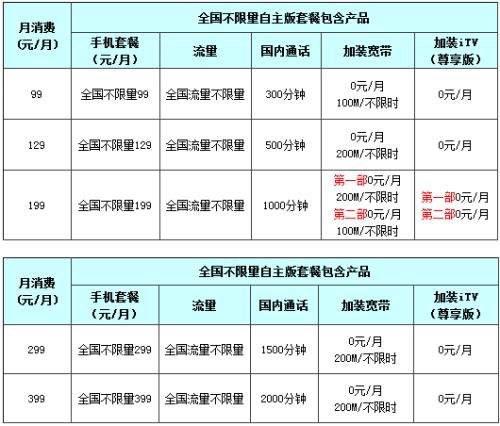 | 月消费（元/月） | 全国不限量自主版套餐包含产品 | | | | |
|---|---|---|---|---|---|
| | 手机套餐（元/月） | 流量 | 国内通话 | 加装宽带 | 加装iTV（尊享版） |
| 99 | 全国不限量99 | 全国流量不限量 | 300分钟 | 0元/月 100M/不限时 | 0元/月 |
| 129 | 全国不限量129 | 全国流量不限量 | 500分钟 | 0元/月 200M/不限时 | 0元/月 |
| 199 | 全国不限量199 | 全国流量不限量 | 1000分钟 | 第一部0元/月 200M/不限时 第二部0元/月 100M/不限时 | 第一部0元/月 第二部0元/月 |

| 月消费（元/月） | 全国不限量自主版套餐包含产品 | | | | |
|---|---|---|---|---|---|
| | 手机套餐（元/月） | 流量 | 国内通话 | 加装宽带 | 加装iTV（尊享版） |
| 299 | 全国不限量299 | 全国流量不限量 | 1500分钟 | 0元/月 200M/不限时 | 0元/月 |
| 399 | 全国不限量399 | 全国流量不限量 | 2000分钟 | 0元/月 200M/不限时 | 0元/月 |